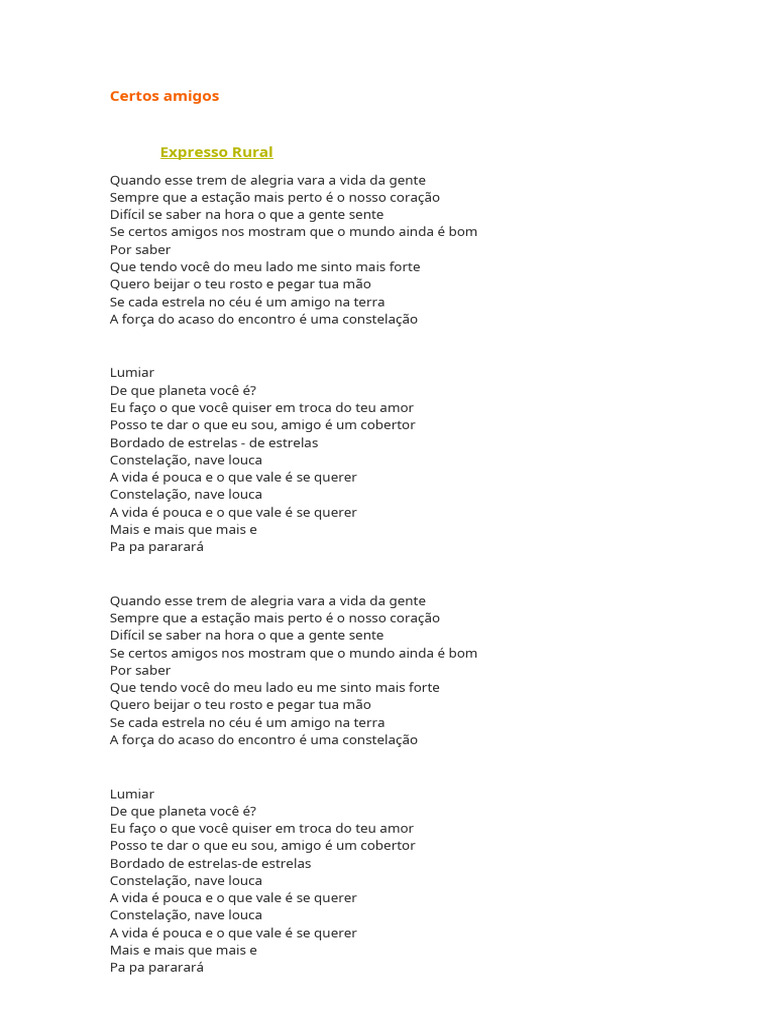 Certos amigos

Expresso Rural

Quando esse trem de alegria vara a vida da gente
Sempre que a estação mais perto é o nosso coração
Difícil se saber na hora o que a gente sente
Se certos amigos nos mostram que o mundo ainda é bom
Por saber
Que tendo você do meu lado me sinto mais forte
Quero beijar o teu rosto e pegar tua mão
Se cada estrela no céu é um amigo na terra
A força do acaso do encontro é uma constelação

Lumiar
De que planeta você é?
Eu faço o que você quiser em troca do teu amor
Posso te dar o que eu sou, amigo é um cobertor
Bordado de estrelas - de estrelas
Constelação, nave louca
A vida é pouca e o que vale é se querer
Constelação, nave louca
A vida é pouca e o que vale é se querer
Mais e mais que mais e
Pa pa pararará

Quando esse trem de alegria vara a vida da gente
Sempre que a estação mais perto é o nosso coração
Difícil se saber na hora o que a gente sente
Se certos amigos nos mostram que o mundo ainda é bom
Por saber
Que tendo você do meu lado eu me sinto mais forte
Quero beijar o teu rosto e pegar tua mão
Se cada estrela no céu é um amigo na terra
A força do acaso do encontro é uma constelação

Lumiar
De que planeta você é?
Eu faço o que você quiser em troca do teu amor
Posso te dar o que eu sou, amigo é um cobertor
Bordado de estrelas-de estrelas
Constelação, nave louca
A vida é pouca e o que vale é se querer
Constelação, nave louca
A vida é pouca e o que vale é se querer
Mais e mais que mais e
Pa pa pararará